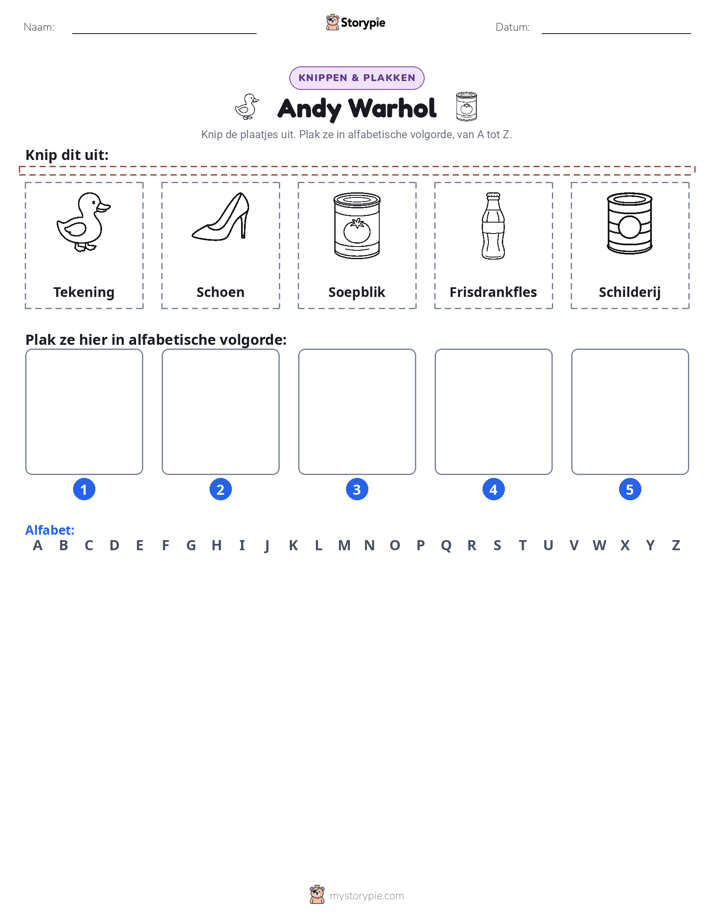 Naam: ____ Storypie Datum: ____

KNIPPEN & PLAKKEN

Andy Warhol

Knip de plaatjes uit. Plak ze in alfabetische volgorde, van A tot Z.

Knip dit uit:

Tekening

Schoen

Soepblik

Frisdrankfles

Schilderij

Plak ze hier in alfabetische volgorde:

1

2

3

4

5

Alfabet:
A B C D E F G H I J K L M N O P Q R S T U V W X Y Z

mystorypie.com